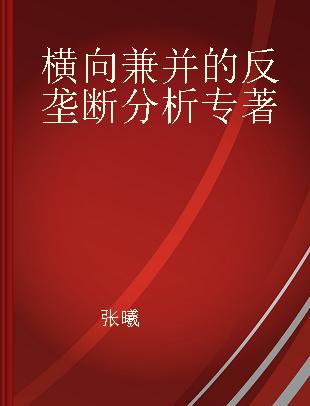 横向兼并的反垄断分析专著

张曦